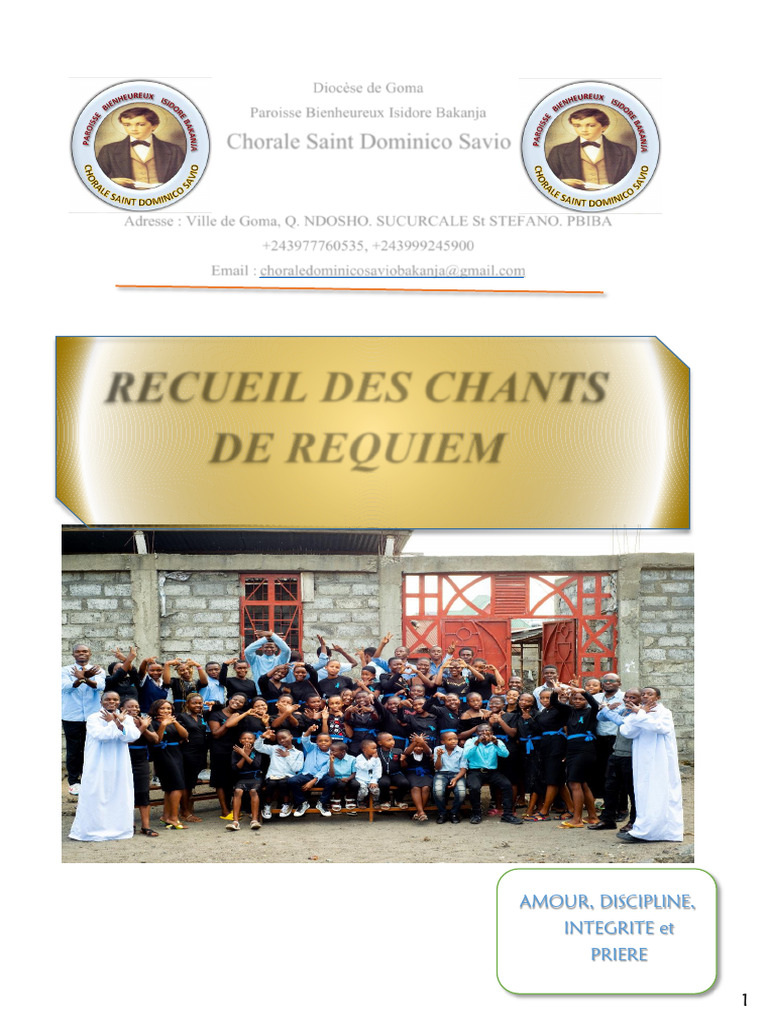 PAROISSE BIENHEUREUX ISIDORE BAKANJA
CHORALE SAINT DOMINICO SAVIO

Diocèse de Goma
Paroisse Bienheureux Isidore Bakanja
Chorale Saint Dominico Savio

PAROISSE BIENHEUREUX ISIDORE BAKANJA
CHORALE SAINT DOMINICO SAVIO

Adresse : Ville de Goma, Q. NDOSHO. SUCURCALE St STEFANO. PBIBA
+243977760535, +243999245900
Email : choraledominicosaviobakanja@gmail.com

RECUEIL DES CHANTS DE REQUIEM

AMOUR, DISCIPLINE, INTEGRITE et PRIERE

1